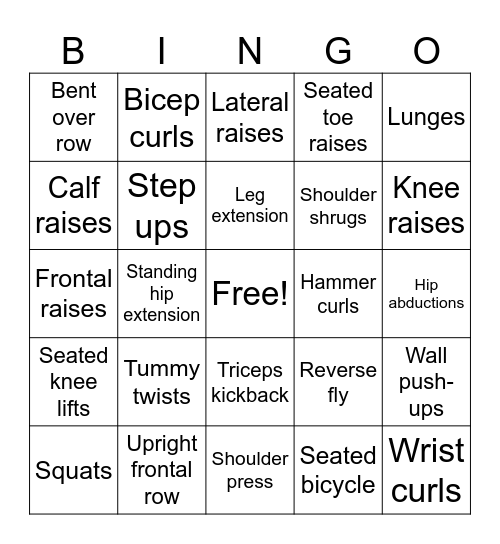 | B | I | N | G | O |
|---|---|---|---|---|
| Bent over row | Bicep curls | Lateral raises | Seated toe raises | Lunges |
| Calf raises | Step ups | Leg extension | Shoulder shrugs | Knee raises |
| Frontal raises | Standing hip extension | Free! | Hammer curls | Hip abductions |
| Seated knee lifts | Tummy twists | Triceps kickback | Reverse fly | Wall push-ups |
| Squats | Upright frontal row | Shoulder press | Seated bicycle | Wrist curls |